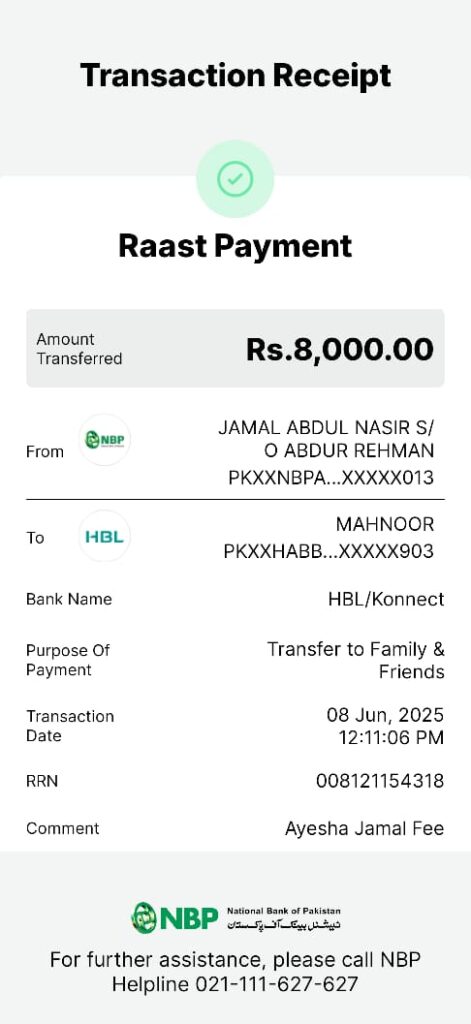 Transaction Receipt

Raast Payment

Amount Transferred Rs.8,000.00

From NBP JAMAL ABDUL NASIR S/O ABDUR REHMAN PKXXNBPA...XXXXX013

To HBL MAHNOOR PKXXHABB...XXXXX903

Bank Name HBL/Konnect

Purpose Of Payment Transfer to Family & Friends

Transaction Date 08 Jun, 2025 12:11:06 PM

RRN 008121154318

Comment Ayesha Jamal Fee

NBP National Bank of Pakistan نیشنل بینک آف پاکستان

For further assistance, please call NBP Helpline 021-111-627-627